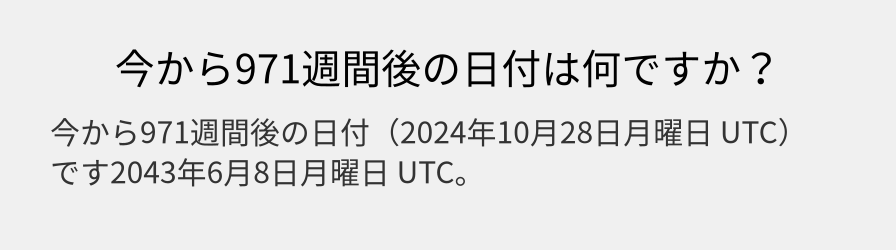 今から971週間後の日付は何ですか？

今から971週間後の日付（2024年10月28日月曜日 UTC）です2043年6月8日月曜日 UTC。